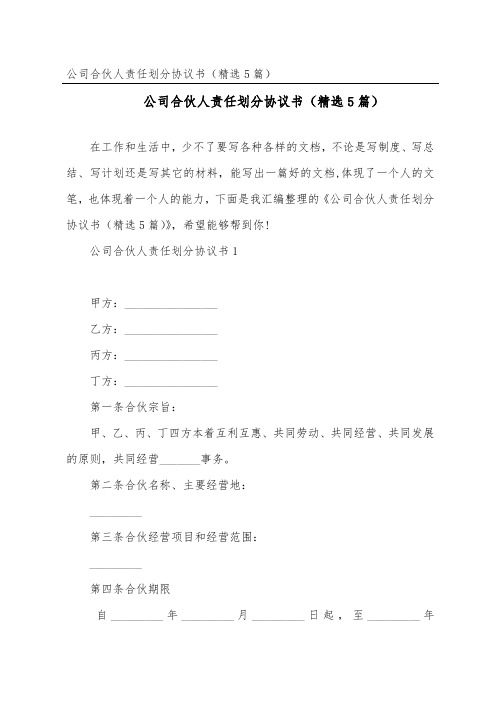 公司合伙人责任划分协议书（精选5篇）

公司合伙人责任划分协议书（精选5篇）

在工作和生活中，少不了要写各种各样的文档，不论是写制度、写总结、写计划还是写其它的材料，能写出一篇好的文档，体现了一个人的文笔，也体现着一个人的能力，下面是我汇编整理的《公司合伙人责任划分协议书（精选5篇）》，希望能够帮到你！

公司合伙人责任划分协议书1

甲方：________________

乙方：________________

丙方：________________

丁方：________________

第一条合伙宗旨：

甲、乙、丙、丁四方本着互利互惠、共同劳动、共同经营、共同发展的原则，共同经营_______事务。

第二条合伙名称、主要经营地：

_________

第三条合伙经营项目和经营范围：

_________

第四条合伙期限

自_________年_________月_________日起，至_________年